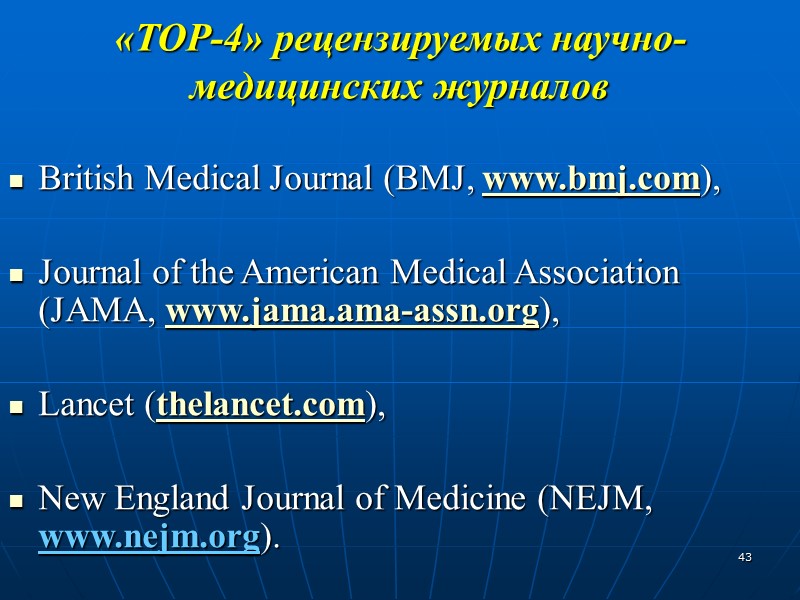 «TOP-4» рецензируемых научно-медицинских журналов

• British Medical Journal (BMJ, www.bmj.com),

• Journal of the American Medical Association (JAMA, www.jama.ama-assn.org),

• Lancet (thelancet.com),

• New England Journal of Medicine (NEJM, www.nejm.org).

43